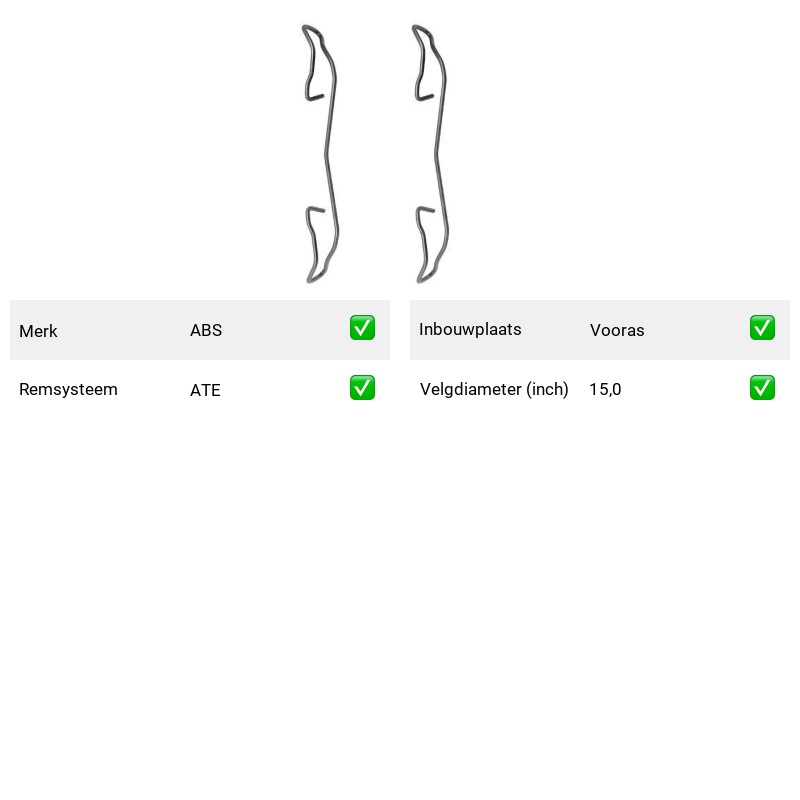 | Merk | ABS | ✅ |
|---|---|---|
| Remsysteem | ATE | ✅ |

| Inbouwplaats | Vooras | ✅ |
|---|---|---|
| Velgdiameter (inch) | 15,0 | ✅ |